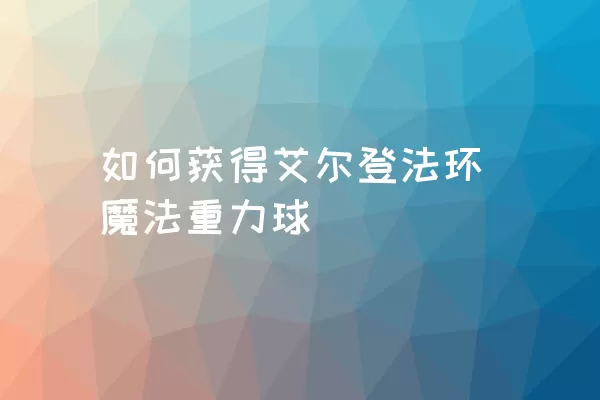 如何获得艾尔登法环魔法重力球